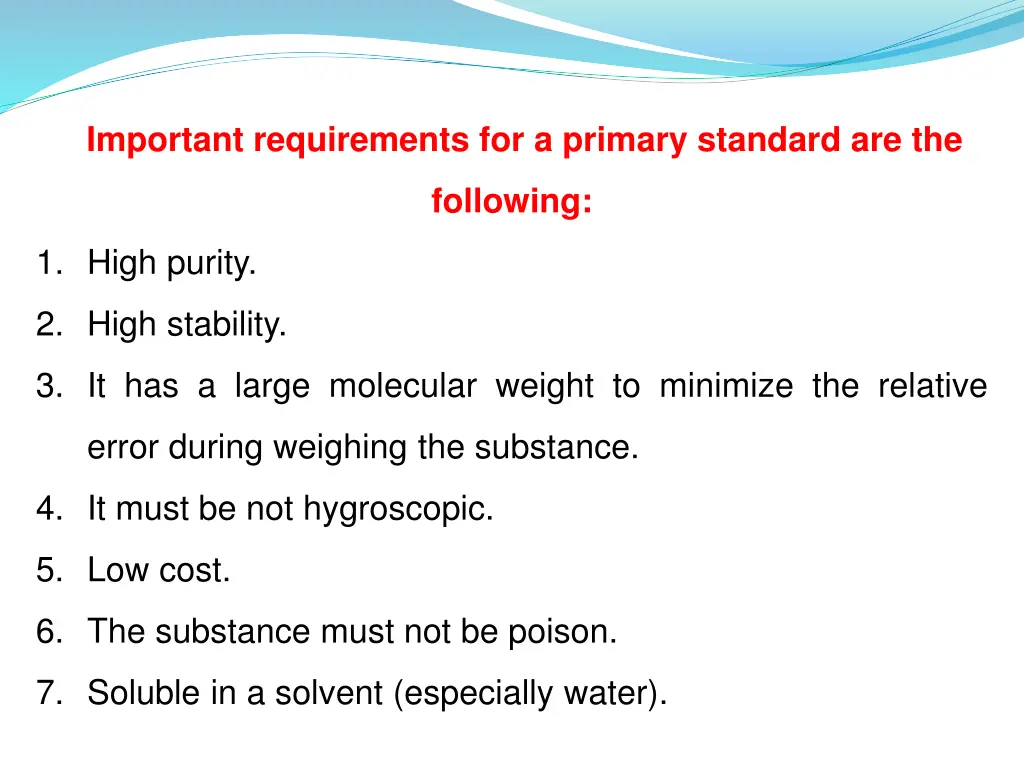 Important requirements for a primary standard are the following:

1. High purity.
2. High stability.
3. It has a large molecular weight to minimize the relative error during weighing the substance.
4. It must be not hygroscopic.
5. Low cost.
6. The substance must not be poison.
7. Soluble in a solvent (especially water).